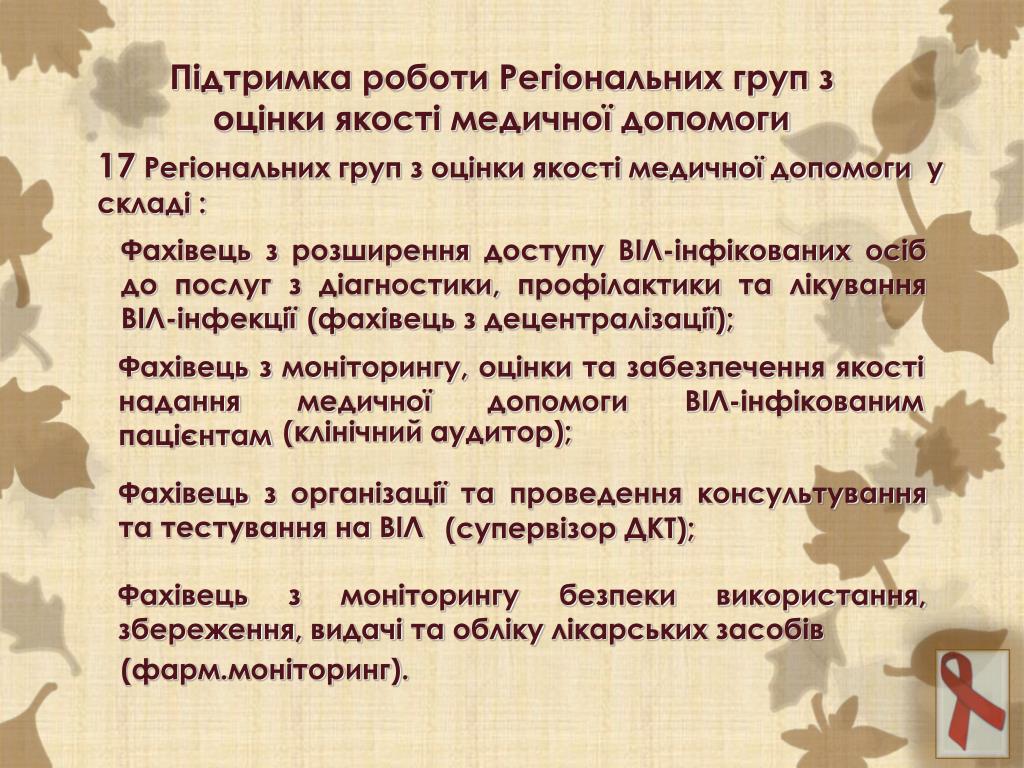 Підтримка роботи Регіональних груп з оцінки якості медичної допомоги

17 Регіональних груп з оцінки якості медичної допомоги у складі :

Фахівець з розширення доступу ВІЛ-інфікованих осіб до послуг з діагностики, профілактики та лікування ВІЛ-інфекції (фахівець з децентралізації);

Фахівець з моніторингу, оцінки та забезпечення якості надання медичної допомоги ВІЛ-інфікованим пацієнтам (клінічний аудитор);

Фахівець з організації та проведення консультування та тестування на ВІЛ (супервізор ДКТ);

Фахівець з моніторингу безпеки використання, збереження, видачі та обліку лікарських засобів (фарм.моніторинг).